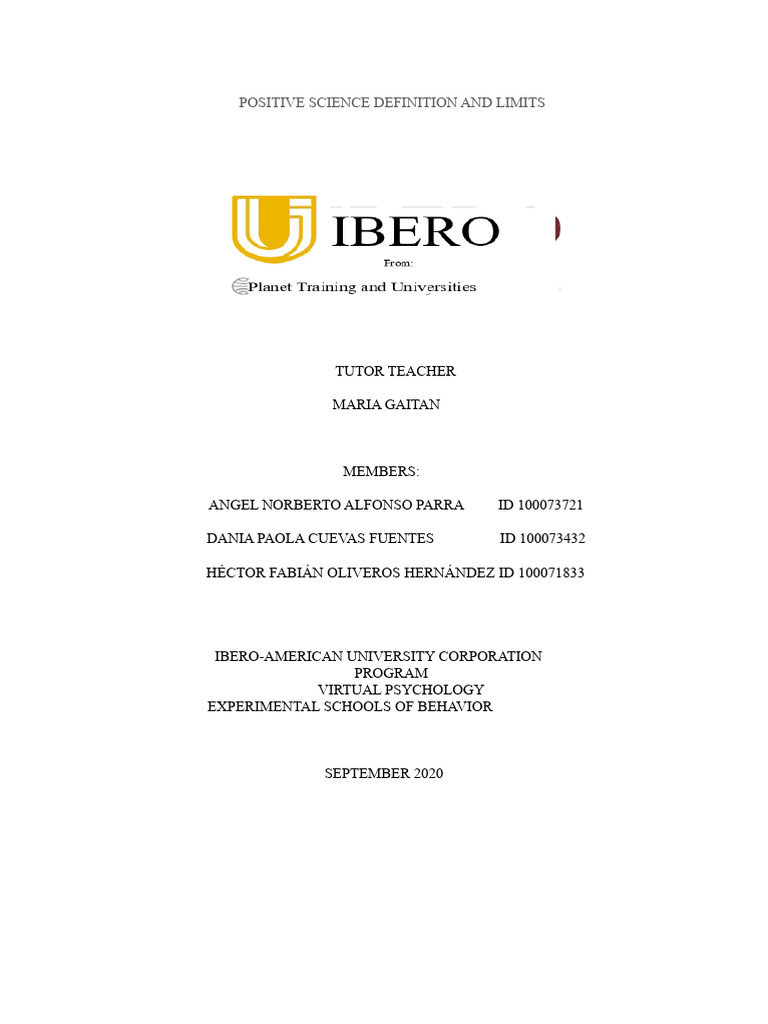 POSITIVE SCIENCE DEFINITION AND LIMITS

IBERO

From:

Planet Training and Universities

TUTOR TEACHER

MARIA GAITAN

MEMBERS:

ANGEL NORBERTO ALFONSO PARRA ID 100073721

DANIA PAOLA CUEVAS FUENTES ID 100073432

HÉCTOR FABIÁN OLIVEROS HERNÁNDEZ ID 100071833

IBERO-AMERICAN UNIVERSITY CORPORATION
PROGRAM
VIRTUAL PSYCHOLOGY
EXPERIMENTAL SCHOOLS OF BEHAVIOR

SEPTEMBER 2020